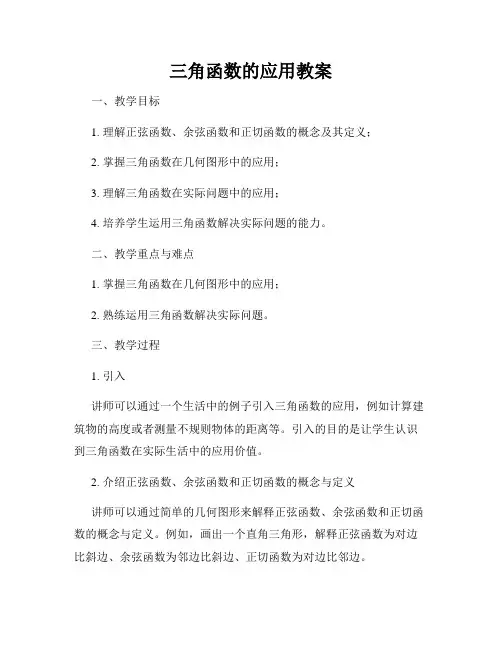 三角函数的应用教案

一、教学目标

1. 理解正弦函数、余弦函数和正切函数的概念及其定义；

2. 掌握三角函数在几何图形中的应用；

3. 理解三角函数在实际问题中的应用；

4. 培养学生运用三角函数解决实际问题的能力。

二、教学重点与难点

1. 掌握三角函数在几何图形中的应用；

2. 熟练运用三角函数解决实际问题。

三、教学过程

1. 引入

讲师可以通过一个生活中的例子引入三角函数的应用，例如计算建筑物的高度或者测量不规则物体的距离等。引入的目的是让学生认识到三角函数在实际生活中的应用价值。

2. 介绍正弦函数、余弦函数和正切函数的概念与定义

讲师可以通过简单的几何图形来解释正弦函数、余弦函数和正切函数的概念与定义。例如，画出一个直角三角形，解释正弦函数为对边比斜边、余弦函数为邻边比斜边、正切函数为对边比邻边。